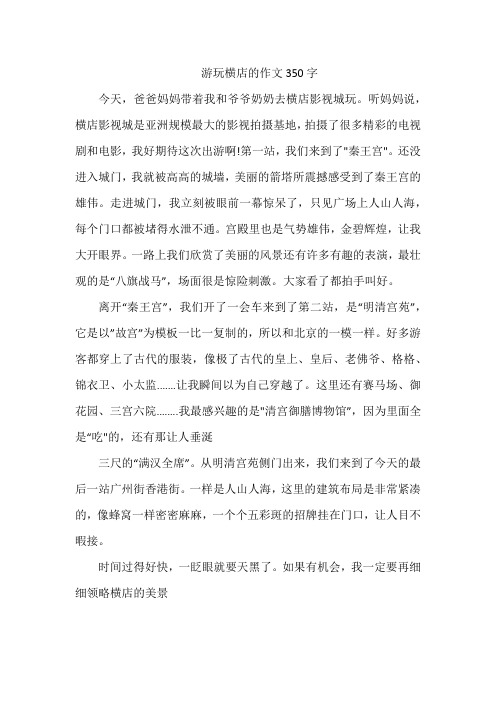 游玩横店的作文350字

今天，爸爸妈妈带着我和爷爷奶奶去横店影视城玩。听妈妈说，横店影视城是亚洲规模最大的影视拍摄基地，拍摄了很多精彩的电视剧和电影，我好期待这次出游啊!第一站，我们来到了"秦王宫"。还没进入城门，我就被高高的城墙，美丽的箭塔所震撼感受到了秦王宫的雄伟。走进城门，我立刻被眼前一幕惊呆了，只见广场上人山人海，每个门口都被堵得水泄不通。宫殿里也是气势雄伟，金碧辉煌，让我大开眼界。一路上我们欣赏了美丽的风景还有许多有趣的表演，最壮观的是"八旗战马"，场面很是惊险刺激。大家看了都拍手叫好。

离开"秦王宫"，我们开了一会车来到了第二站，是"明清宫苑"，它是以"故宫"为模板一比一复制的，所以和北京的一模一样。好多游客都穿上了古代的服装，像极了古代的皇上、皇后、老佛爷、格格、锦衣卫、小太监.......让我瞬间以为自己穿越了。这里还有赛马场、御花园、三宫六院........我最感兴趣的是"清宫御膳博物馆"，因为里面全是"吃"的，还有那让人垂涎

三尺的"满汉全席"。从明清宫苑侧门出来，我们来到了今天的最后一站广州街香港街。一样是人山人海，这里的建筑布局是非常紧凑的，像蜂窝一样密密麻麻，一个个五彩斑的招牌挂在门口，让人目不暇接。

时间过得好快，一眨眼就要天黑了。如果有机会，我一定要再细细领略横店的美景